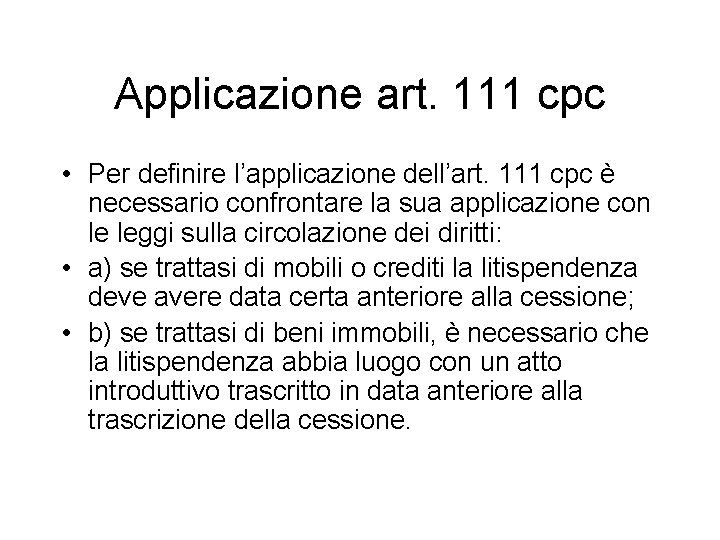 Applicazione art. 111 cpc

• Per definire l'applicazione dell'art. 111 cpc è necessario confrontare la sua applicazione con le leggi sulla circolazione dei diritti:
• a) se trattasi di mobili o crediti la litispendenza deve avere data certa anteriore alla cessione;
• b) se trattasi di beni immobili, è necessario che la litispendenza abbia luogo con un atto introduttivo trascritto in data anteriore alla trascrizione della cessione.